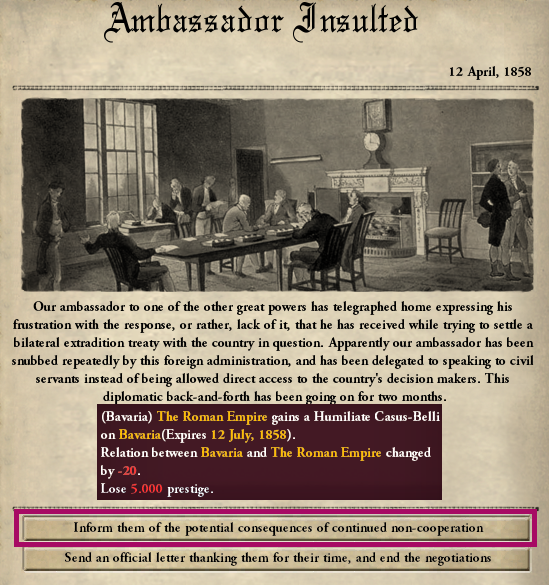 Ambassador Insulted

12 April, 1858

Our ambassador to one of the other great powers has telegraphed home expressing his frustration with the response, or rather, lack of it, that he has received while trying to settle a bilateral extradition treaty with the country in question. Apparently our ambassador has been snubbed repeatedly by this foreign administration, and has been delegated to speaking to civil servants instead of being allowed direct access to the country's decision makers. This diplomatic back-and-forth has been going on for two months.

(Bavaria) The Roman Empire gains a Humiliate Casus-Belli on Bavaria(Expires 12 July, 1858).
Relation between Bavaria and The Roman Empire changed by -20.
Lose 5.000 prestige.

Inform them of the potential consequences of continued non-cooperation

Send an official letter thanking them for their time, and end the negotiations